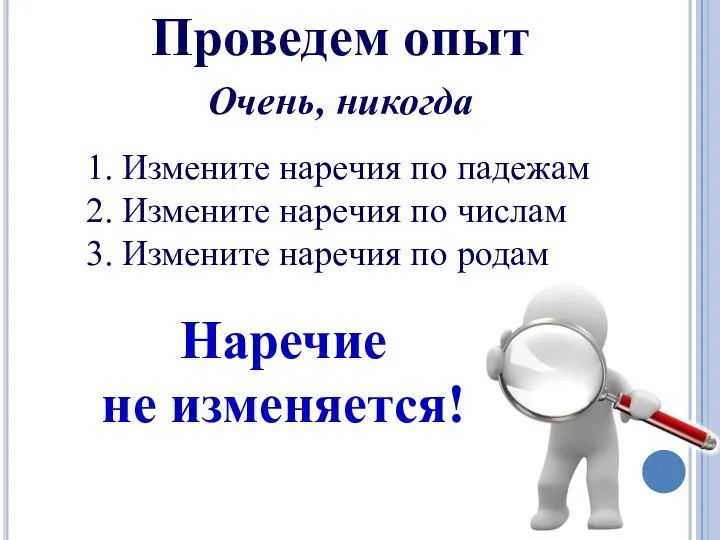 Проведем опыт

Очень, никогда

1. Измените наречия по падежам
2. Измените наречия по числам
3. Измените наречия по родам

Наречие не изменяется!